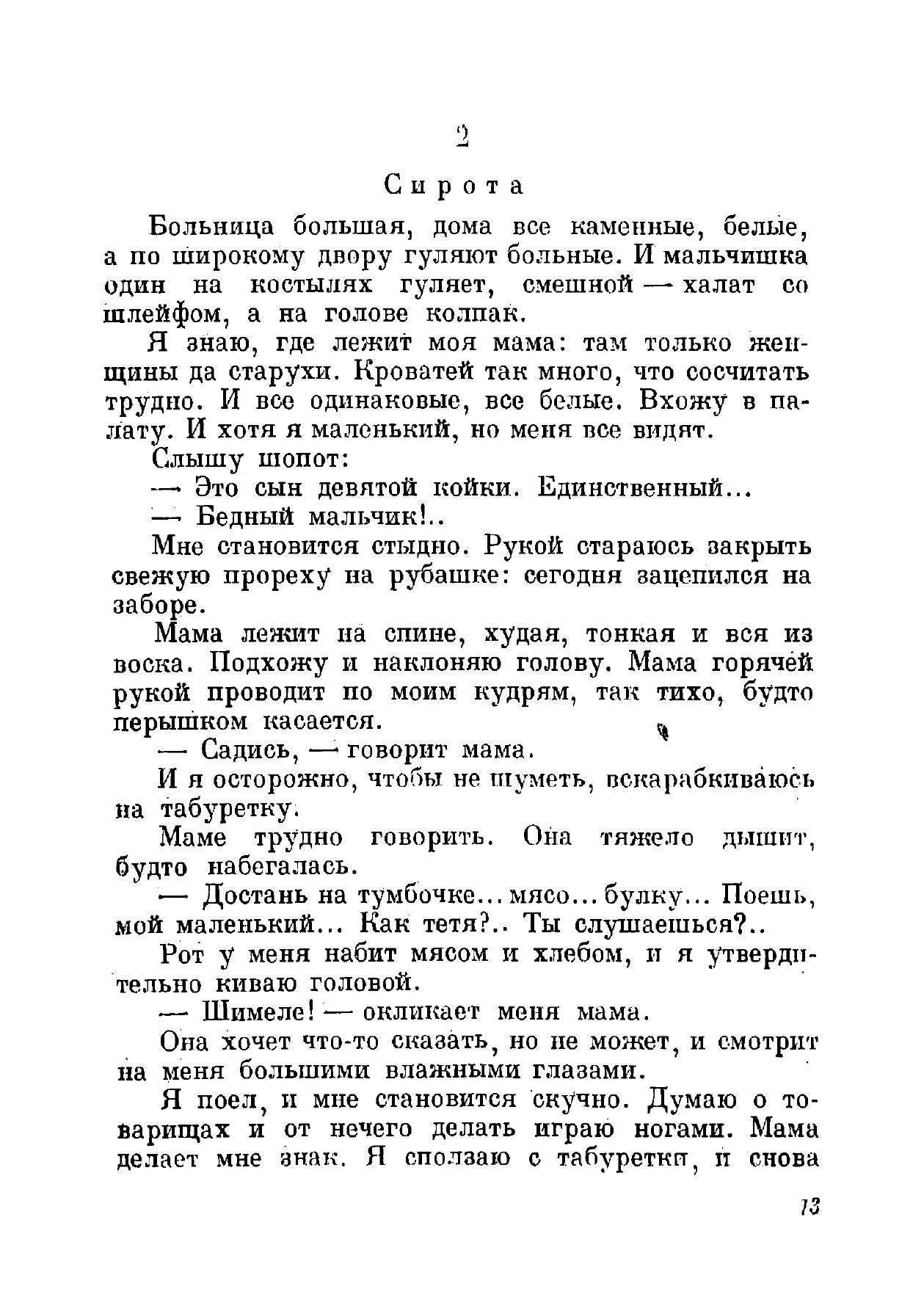 2

Сирота

Больница большая, дома все каменные, белые, а по широкому двору гуляют больные. И мальчишка один на костылях гуляет, смешной — халат со шлейфом, а на голове колпак.

Я знаю, где лежит моя мама: там только женщины да старухи. Кроватей так много, что сосчитать трудно. И все одинаковые, все белые. Вхожу в палату. И хотя я маленький, но меня все видят.

Слышу шопот:

— Это сын девятой койки. Единственный...

— Бедный мальчик!..

Мне становится стыдно. Рукой стараюсь закрыть свежую прореху на рубашке: сегодня зацепился на заборе.

Мама лежит на спине, худая, тонкая и вся из воска. Подхожу и наклоняю голову. Мама горячей рукой проводит по моим кудрям, так тихо, будто перышком касается.

— Садись, — говорит мама.

И я осторожно, чтобы не шуметь, вскарабкиваюсь на табуретку.

Маме трудно говорить. Она тяжело дышит, будто набегалась.

— Достань на тумбочке... мясо... булку... Поешь, мой маленький... Как тетя?.. Ты слушаешься?..

Рот у меня набит мясом и хлебом, и я утвердительно киваю головой.

— Шимеле! — окликает меня мама.

Она хочет что-то сказать, но не может, и смотрит на меня большими влажными глазами.

Я поел, и мне становится скучно. Думаю о товарищах и от нечего делать играю ногами. Мама делает мне знак. Я сползаю с табуретки, и снова

13